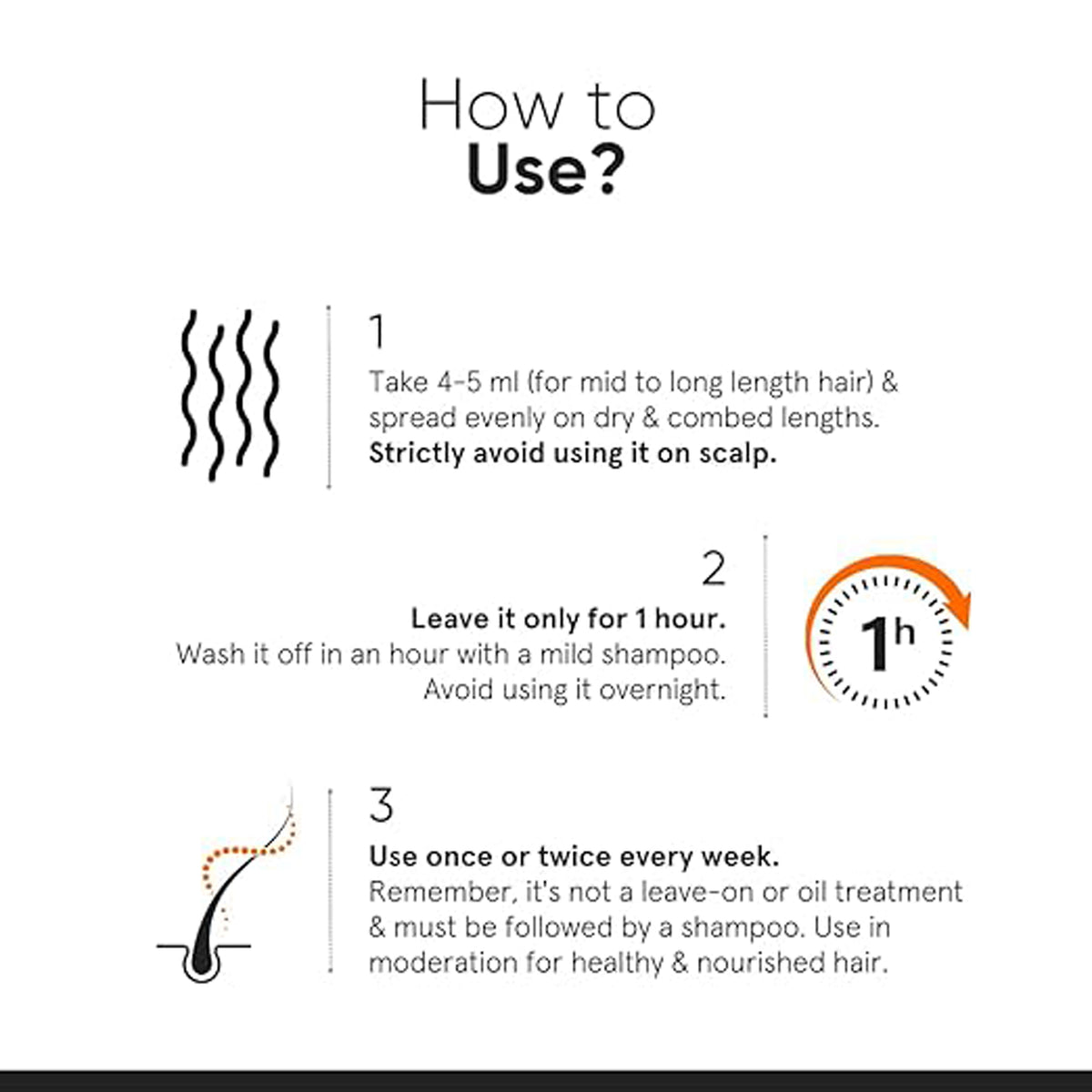 How to
Use?

1
Take 4-5 ml (for mid to long length hair) & spread evenly on dry & combed lengths.
Strictly avoid using it on scalp.

2
Leave it only for 1 hour.
Wash it off in an hour with a mild shampoo.
Avoid using it overnight.

1h

3
Use once or twice every week.
Remember, it's not a leave-on or oil treatment & must be followed by a shampoo. Use in moderation for healthy & nourished hair.